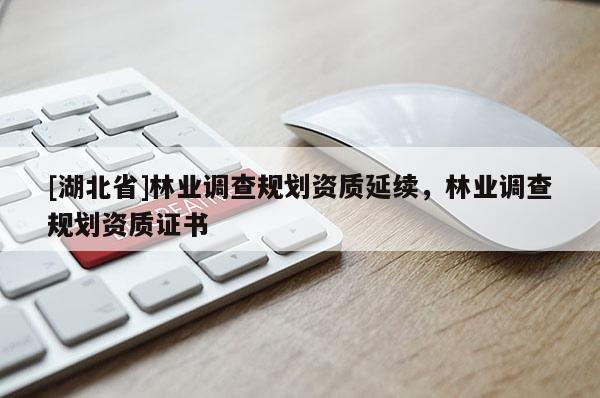 [湖北省]林业调查规划资质延续，林业调查规划资质证书